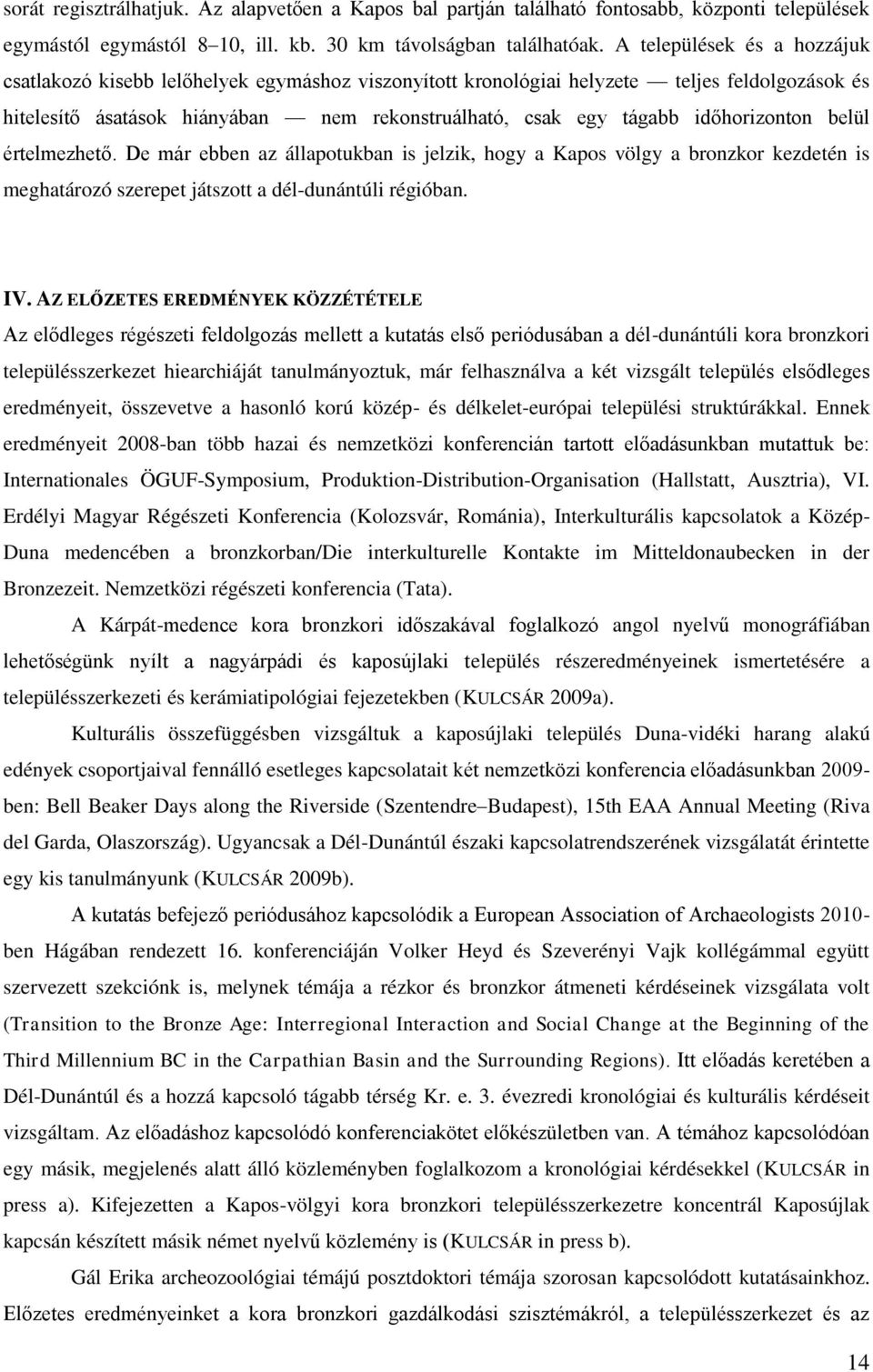 sorát regisztrálhatjuk. Az alapvetően a Kapos bal partján található fontosabb, központi települések egymástól egymástól 8–10, ill. kb. 30 km távolságban találhatóak. A települések és a hozzájuk csatlakozó kisebb lelőhelyek egymáshoz viszonyított kronológiai helyzete — teljes feldolgozások és hitelesítő ásatások hiányában — nem rekonstruálható, csak egy tágabb időhorizonton belül értelmezhető. De már ebben az állapotukban is jelzik, hogy a Kapos völgy a bronzkor kezdetén is meghatározó szerepet játszott a dél-dunántúli régióban.

IV. AZ ELŐZETES EREDMÉNYEK KÖZZÉTÉTELE

Az elődleges régészeti feldolgozás mellett a kutatás első periódusában a dél-dunántúli kora bronzkori településszerkezet hiearchiáját tanulmányoztuk, már felhasználva a két vizsgált település elsődleges eredményeit, összevetve a hasonló korú közép- és délkelet-európai települési struktúrákkal. Ennek eredményeit 2008-ban több hazai és nemzetközi konferencián tartott előadásunkban mutattuk be: Internationales ÖGUF-Symposium, Produktion-Distribution-Organisation (Hallstatt, Ausztria), VI. Erdélyi Magyar Régészeti Konferencia (Kolozsvár, Románia), Interkulturális kapcsolatok a Közép-Duna medencében a bronzkorban/Die interkulturelle Kontakte im Mitteldonaubecken in der Bronzezeit. Nemzetközi régészeti konferencia (Tata).

A Kárpát-medence kora bronzkori időszakával foglalkozó angol nyelvű monográfiában lehetőségünk nyílt a nagyárpádi és kaposújlaki település részeredményeinek ismertetésére a településszerkezeti és kerámiatipológiai fejezetekben (KULCSÁR 2009a).

Kulturális összefüggésben vizsgáltuk a kaposújlaki település Duna-vidéki harang alakú edények csoportjaival fennálló esetleges kapcsolatait két nemzetközi konferencia előadásunkban 2009-ben: Bell Beaker Days along the Riverside (Szentendre–Budapest), 15th EAA Annual Meeting (Riva del Garda, Olaszország). Ugyancsak a Dél-Dunántúl északi kapcsolatrendszerének vizsgálatát érintette egy kis tanulmányunk (KULCSÁR 2009b).

A kutatás befejező periódusához kapcsolódik a European Association of Archaeologists 2010-ben Hágában rendezett 16. konferenciáján Volker Heyd és Szeverényi Vajk kollégámmal együtt szervezett szekciónk is, melynek témája a rézkor és bronzkor átmeneti kérdéseinek vizsgálata volt (Transition to the Bronze Age: Interregional Interaction and Social Change at the Beginning of the Third Millennium BC in the Carpathian Basin and the Surrounding Regions). Itt előadás keretében a Dél-Dunántúl és a hozzá kapcsoló tágabb térség Kr. e. 3. évezredi kronológiai és kulturális kérdéseit vizsgáltam. Az előadáshoz kapcsolódó konferenciakötet előkészületben van. A témához kapcsolódóan egy másik, megjelenés alatt álló közleményben foglalkozom a kronológiai kérdésekkel (KULCSÁR in press a). Kifejezetten a Kapos-völgyi kora bronzkori településszerkezetre koncentrál Kaposújlak kapcsán készített másik német nyelvű közlemény is (KULCSÁR in press b).

Gál Erika archeozoológiai témájú posztdoktori témája szorosan kapcsolódott kutatásainkhoz. Előzetes eredményeinket a kora bronzkori gazdálkodási szisztémákról, a településszerkezet és az

14